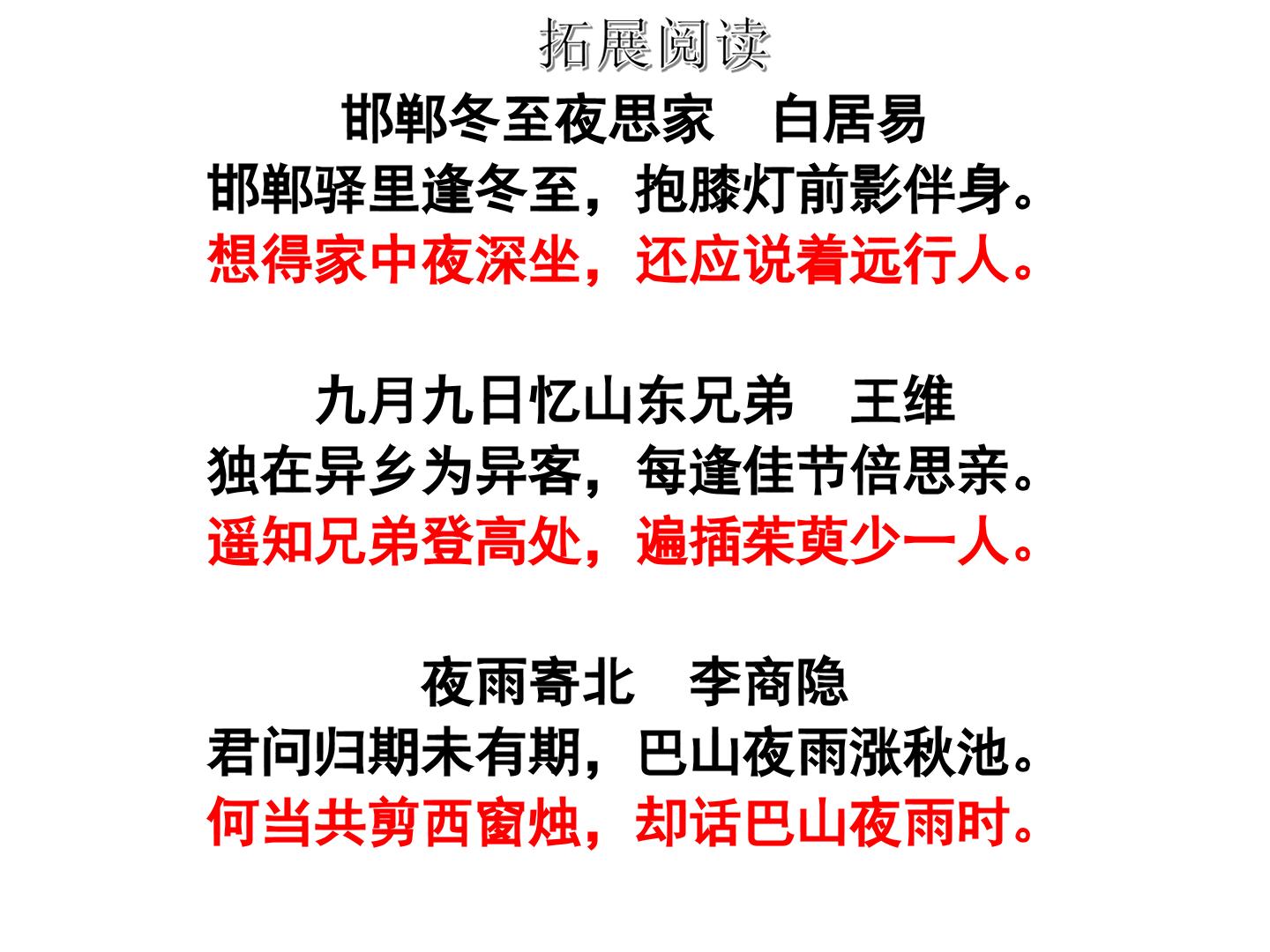 拓展阅读

邯郸冬至夜思家 白居易
邯郸驿里逢冬至，抱膝灯前影伴身。
想得家中夜深坐，还应说着远行人。

九月九日忆山东兄弟 王维
独在异乡为异客，每逢佳节倍思亲。
遥知兄弟登高处，遍插茱萸少一人。

夜雨寄北 李商隐
君问归期未有期，巴山夜雨涨秋池。
何当共剪西窗烛，却话巴山夜雨时。